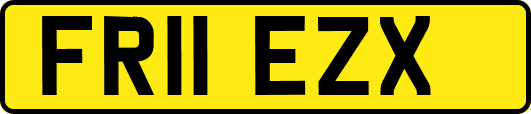 FR11 EZX